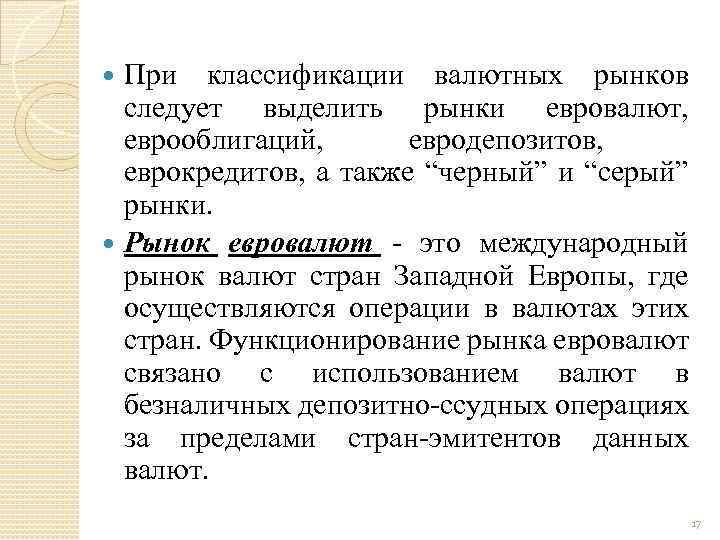 При классификации валютных рынков следует выделить рынки евровалют, еврооблигаций, евродепозитов, еврокредитов, а также “черный” и “серый” рынки.

Рынок евровалют - это международный рынок валют стран Западной Европы, где осуществляются операции в валютах этих стран. Функционирование рынка евровалют связано с использованием валют в безналичных депозитно-ссудных операциях за пределами стран-эмитентов данных валют.

17